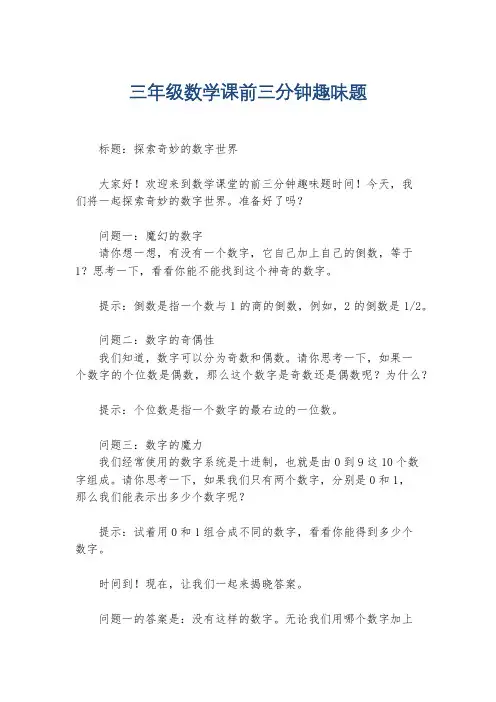 三年级数学课前三分钟趣味题

标题：探索奇妙的数字世界

大家好！欢迎来到数学课堂的前三分钟趣味题时间！今天，我们将一起探索奇妙的数字世界。准备好了吗？

问题一：魔幻的数字
请你想一想，有没有一个数字，它自己加上自己的倒数，等于1？思考一下，看看你能不能找到这个神奇的数字。

提示：倒数是指一个数与1的商的倒数，例如，2的倒数是1/2。

问题二：数字的奇偶性
我们知道，数字可以分为奇数和偶数。请你思考一下，如果一个数字的个位数是偶数，那么这个数字是奇数还是偶数呢？为什么？

提示：个位数是指一个数字的最右边的一位数。

问题三：数字的魔力
我们经常使用的数字系统是十进制，也就是由0到9这10个数字组成。请你思考一下，如果我们只有两个数字，分别是0和1，那么我们能表示出多少个数字呢？

提示：试着用0和1组合成不同的数字，看看你能得到多少个数字。

时间到！现在，让我们一起来揭晓答案。

问题一的答案是：没有这样的数字。无论我们用哪个数字加上